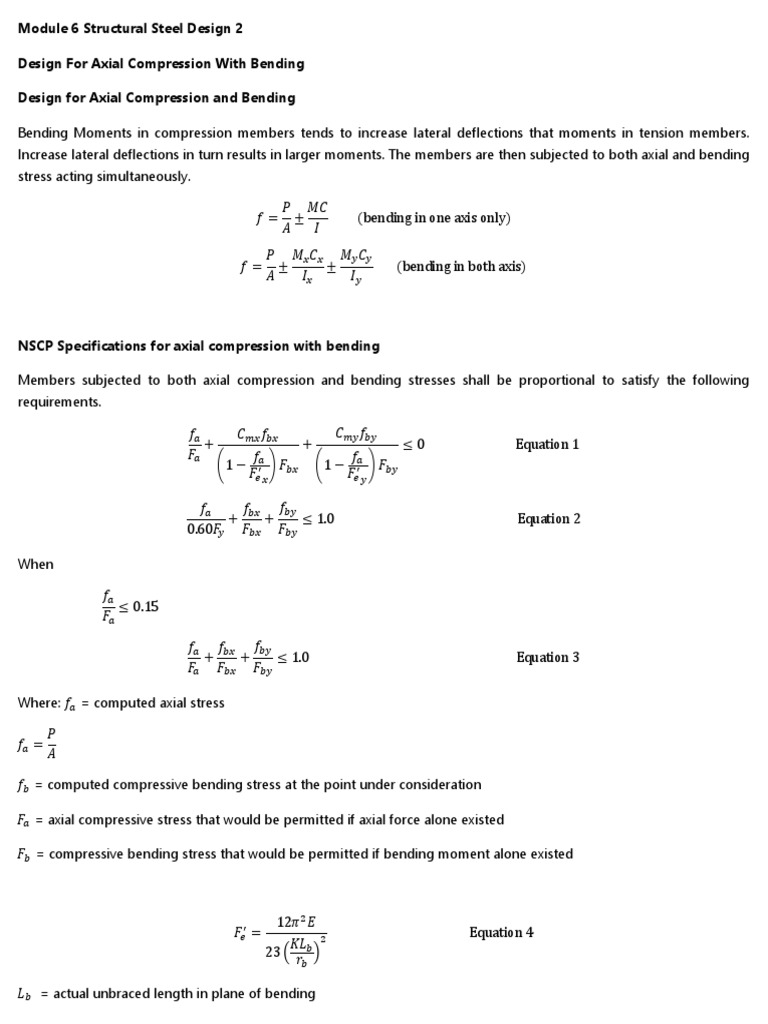 Module 6 Structural Steel Design 2

Design For Axial Compression With Bending

Design for Axial Compression and Bending

Bending Moments in compression members tends to increase lateral deflections that moments in tension members. Increase lateral deflections in turn results in larger moments. The members are then subjected to both axial and bending stress acting simultaneously.

$f = \frac{P}{A} \pm \frac{MC}{I}$ (bending in one axis only)

$f = \frac{P}{A} \pm \frac{M_x C_x}{I_x} \pm \frac{M_y C_y}{I_y}$ (bending in both axis)

NSCP Specifications for axial compression with bending

Members subjected to both axial compression and bending stresses shall be proportional to satisfy the following requirements.

$\frac{f_a}{F_a} + \frac{C_{mx} f_{bx}}{\left(1 - \frac{f_a}{F'_{ex}}\right) F_{bx}} + \frac{C_{my} f_{by}}{\left(1 - \frac{f_a}{F'_{ey}}\right) F_{by}} \leq 0$ Equation 1

$\frac{f_a}{0.60 F_y} + \frac{f_{bx}}{F_{bx}} + \frac{f_{by}}{F_{by}} \leq 1.0$ Equation 2

When

$\frac{f_a}{F_a} \leq 0.15$

$\frac{f_a}{F_a} + \frac{f_{bx}}{F_{bx}} + \frac{f_{by}}{F_{by}} \leq 1.0$ Equation 3

Where: $f_a$ = computed axial stress

$f_a = \frac{P}{A}$

$f_b$ = computed compressive bending stress at the point under consideration

$F_a$ = axial compressive stress that would be permitted if axial force alone existed

$F_b$ = compressive bending stress that would be permitted if bending moment alone existed

$F'_e = \frac{12\pi^2 E}{23\left(\frac{KL_b}{r_b}\right)^2}$ Equation 4

$L_b$ = actual unbraced length in plane of bending